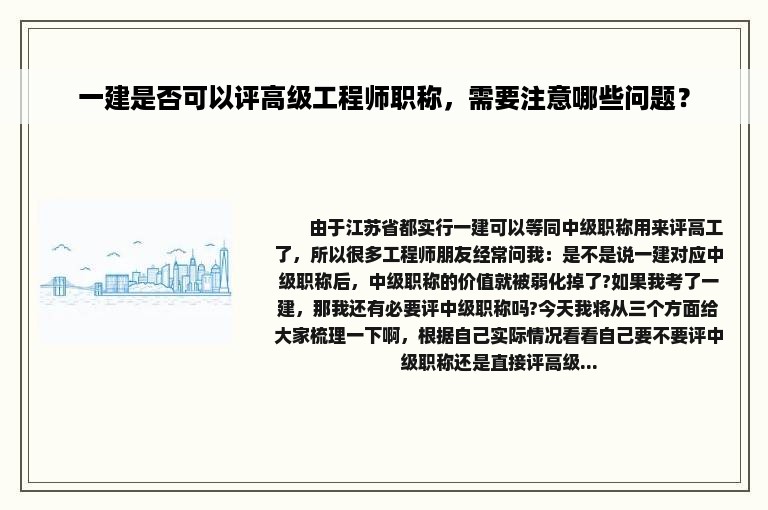 一建是否可以评高级工程师职称，需要注意哪些问题？

由于江苏省都实行一建可以等同中级职称用来评高工了，所以很多工程师朋友经常问我：是不是说一建对应中级职称后，中级职称的价值就被弱化掉了?如果我考了一建，那我还有必要评中级职称吗?今天我将从三个方面给大家梳理一下啊，根据自己实际情况看看自己要不要评中级职称还是直接评高级...